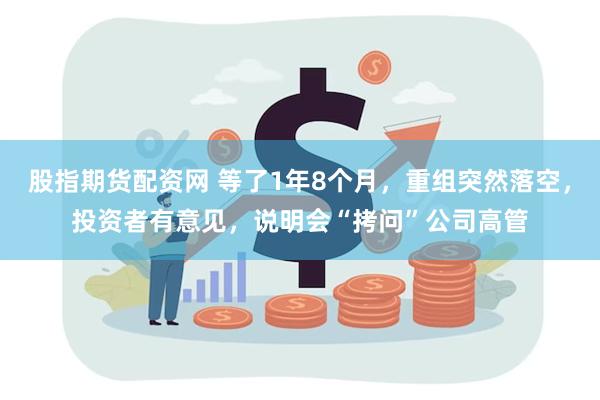 股指期货配资网 等了1年8个月，重组突然落空，投资者有意见，说明会“拷问”公司高管